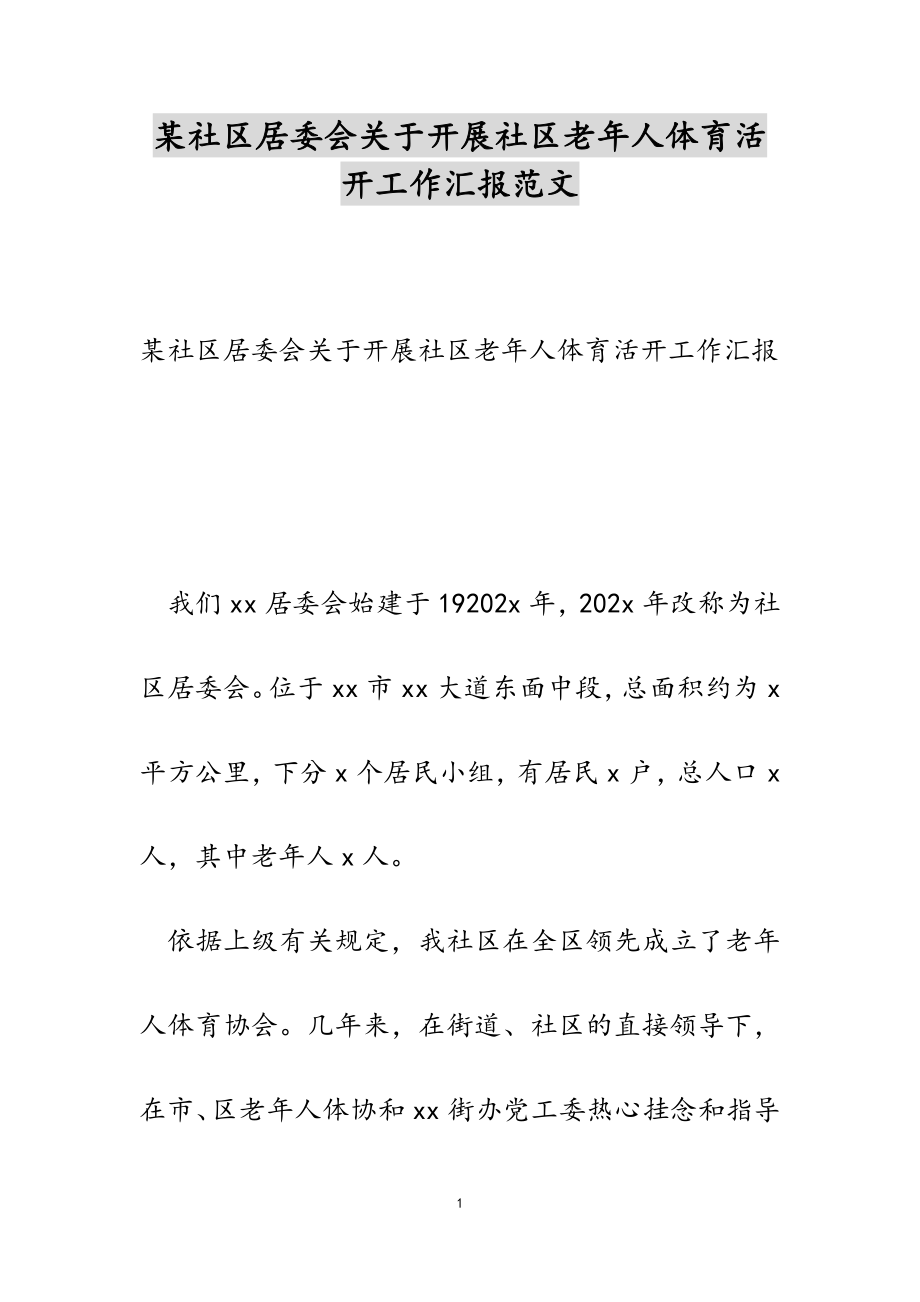 某社区居委会关于开展社区老年人体育活开工作汇报范文

某社区居委会关于开展社区老年人体育活开工作汇报

我们xx居委会始建于19202x年，202x年改称为社区居委会。位于xx市xx大道东面中段，总面积约为x平方公里，下分x个居民小组，有居民x户，总人口x人，其中老年人x人。

依据上级有关规定，我社区在全区领先成立了老年人体育协会。几年来，在街道、社区的直接领导下，在市、区老年人体协和xx街办党工委热心挂念和指导

1